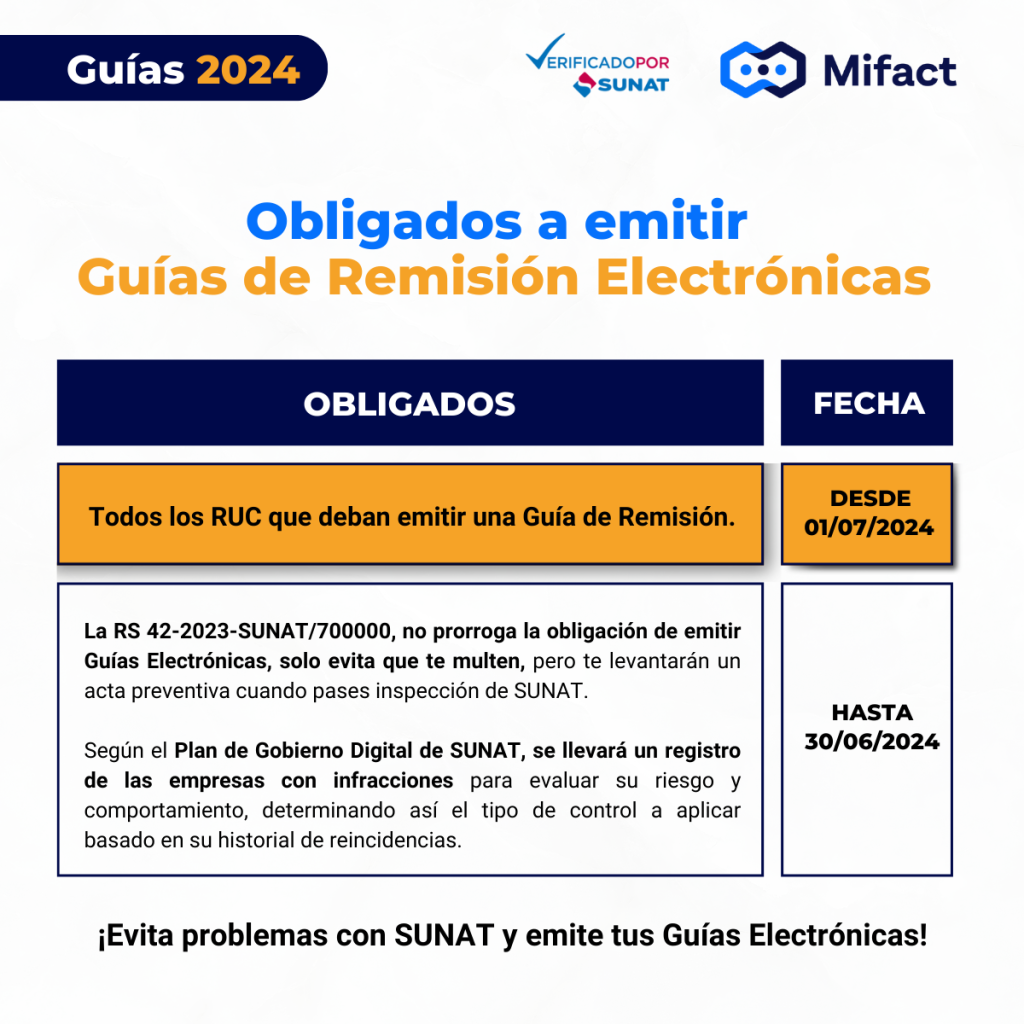 Guías 2024

VERIFICADOPOR SUNAT

Mifact

Obligados a emitir
Guías de Remisión Electrónicas

| OBLIGADOS | FECHA |
|---|---|
| Todos los RUC que deban emitir una Guía de Remisión. | DESDE 01/07/2024 |
| La RS 42-2023-SUNAT/700000, no prorroga la obligación de emitir Guías Electrónicas, solo evita que te multen, pero te levantarán un acta preventiva cuando pases inspección de SUNAT. Según el Plan de Gobierno Digital de SUNAT, se llevará un registro de las empresas con infracciones para evaluar su riesgo y comportamiento, determinando así el tipo de control a aplicar basado en su historial de reincidencias. | HASTA 30/06/2024 |

¡Evita problemas con SUNAT y emite tus Guías Electrónicas!